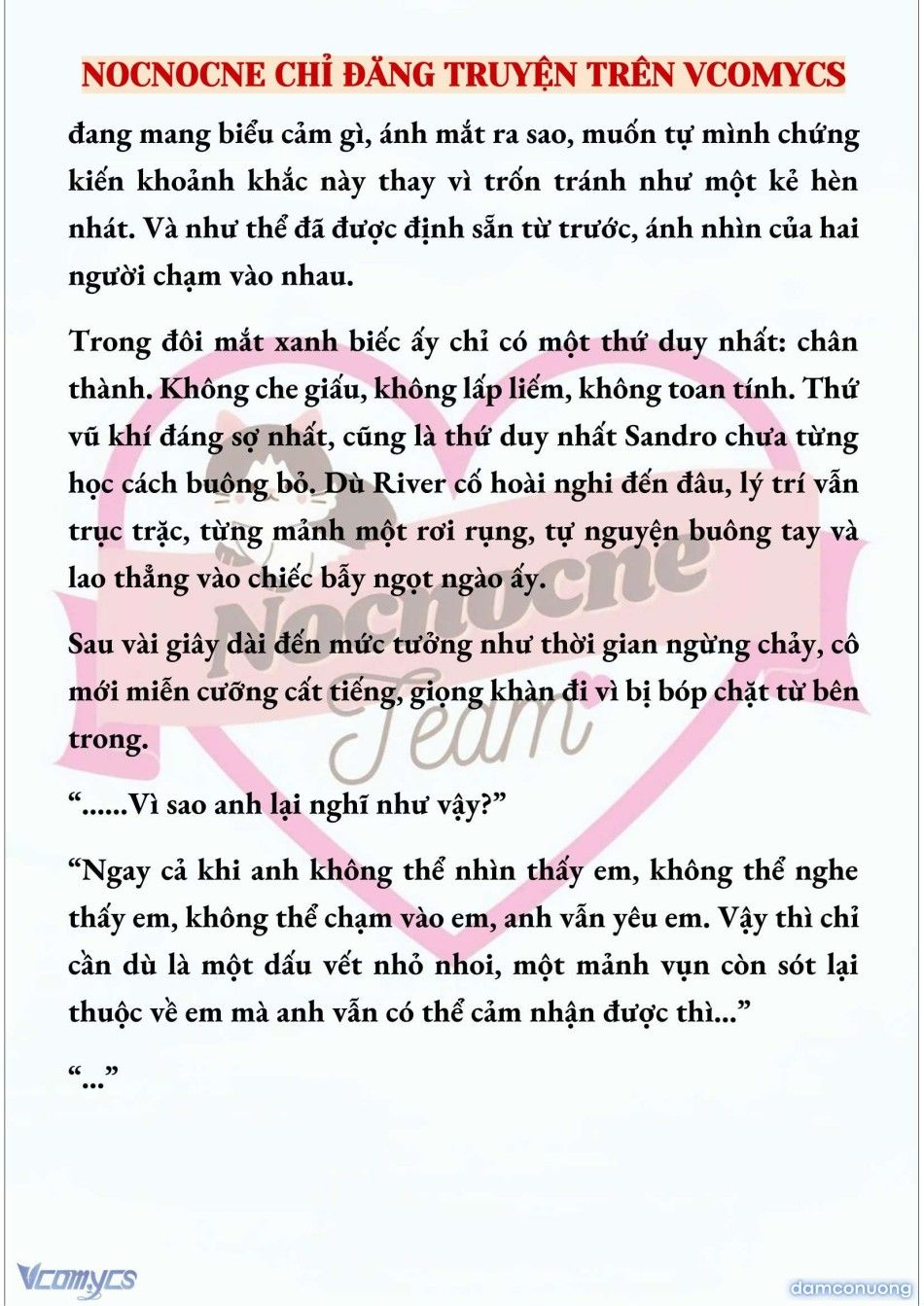 NOCNOCNE CHỈ ĐĂNG TRUYỆN TRÊN VCOMYCS

đang mang biểu cảm gì, ánh mắt ra sao, muốn tự mình chứng kiến khoảnh khắc này thay vì trốn tránh như một kẻ hèn nhát. Và như thể đã được định sẵn từ trước, ánh nhìn của hai người chạm vào nhau.

Trong đôi mắt xanh biếc ấy chỉ có một thứ duy nhất: chân thành. Không che giấu, không lấp liếm, không toan tính. Thứ vũ khí đáng sợ nhất, cũng là thứ duy nhất Sandro chưa từng học cách buông bỏ. Dù River cố hoài nghi đến đâu, lý trí vẫn trục trặc, từng mảnh một rơi rụng, tự nguyện buông tay và lao thẳng vào chiếc bẫy ngọt ngào ấy.

Sau vài giây dài đến mức tưởng như thời gian ngừng chảy, cô mới miễn cưỡng cất tiếng, giọng khàn đi vì bị bóp chặt từ bên trong.

“......Vì sao anh lại nghĩ như vậy?”

“Ngay cả khi anh không thể nhìn thấy em, không thể nghe thấy em, không thể chạm vào em, anh vẫn yêu em. Vậy thì chỉ cần dù là một dấu vết nhỏ nhoi, một mảnh vụn còn sót lại thuộc về em mà anh vẫn có thể cảm nhận được thì...”

“...”

Nocnocne Team

Vcomycs

damconuong